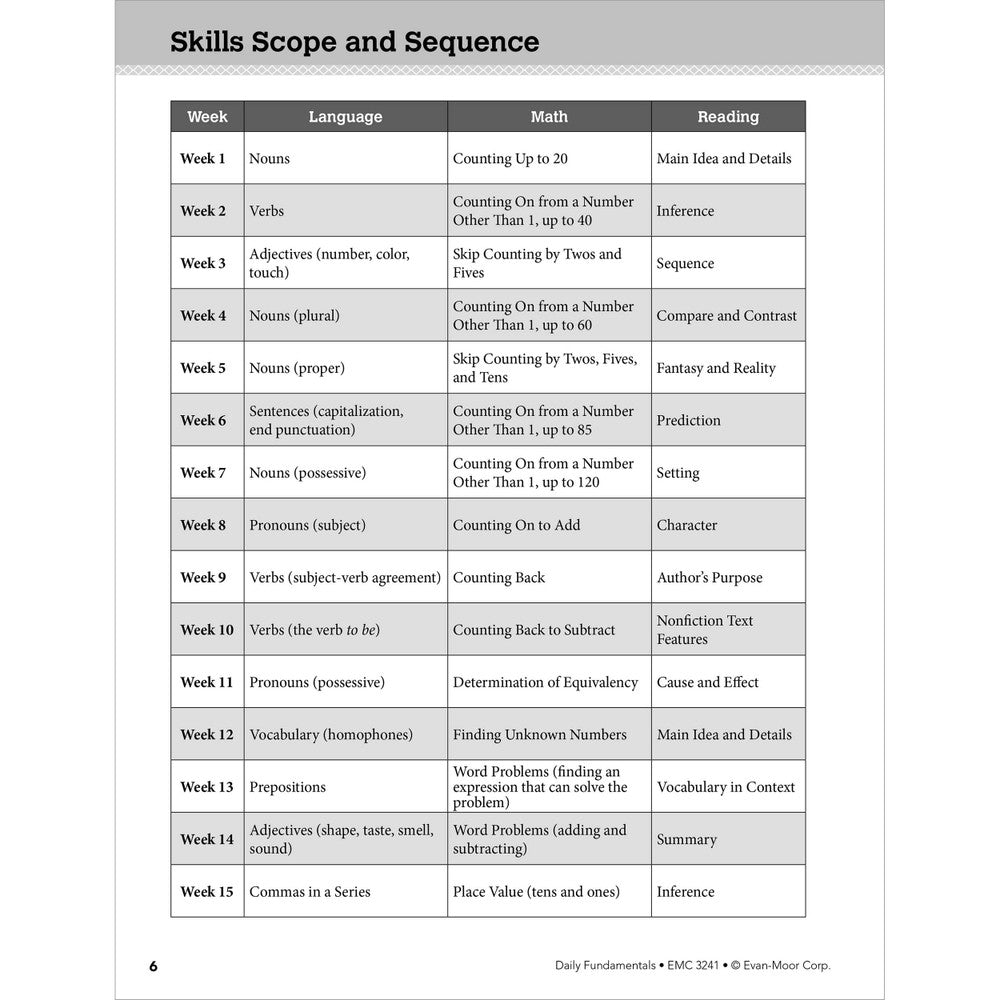 Skills Scope and Sequence

| Week | Language | Math | Reading |
|---|---|---|---|
| Week 1 | Nouns | Counting Up to 20 | Main Idea and Details |
| Week 2 | Verbs | Counting On from a Number Other Than 1, up to 40 | Inference |
| Week 3 | Adjectives (number, color, touch) | Skip Counting by Twos and Fives | Sequence |
| Week 4 | Nouns (plural) | Counting On from a Number Other Than 1, up to 60 | Compare and Contrast |
| Week 5 | Nouns (proper) | Skip Counting by Twos, Fives, and Tens | Fantasy and Reality |
| Week 6 | Sentences (capitalization, end punctuation) | Counting On from a Number Other Than 1, up to 85 | Prediction |
| Week 7 | Nouns (possessive) | Counting On from a Number Other Than 1, up to 120 | Setting |
| Week 8 | Pronouns (subject) | Counting On to Add | Character |
| Week 9 | Verbs (subject-verb agreement) | Counting Back | Author's Purpose |
| Week 10 | Verbs (the verb to be) | Counting Back to Subtract | Nonfiction Text Features |
| Week 11 | Pronouns (possessive) | Determination of Equivalency | Cause and Effect |
| Week 12 | Vocabulary (homophones) | Finding Unknown Numbers | Main Idea and Details |
| Week 13 | Prepositions | Word Problems (finding an expression that can solve the problem) | Vocabulary in Context |
| Week 14 | Adjectives (shape, taste, smell, sound) | Word Problems (adding and subtracting) | Summary |
| Week 15 | Commas in a Series | Place Value (tens and ones) | Inference |

6

Daily Fundamentals • EMC 3241 • © Evan-Moor Corp.